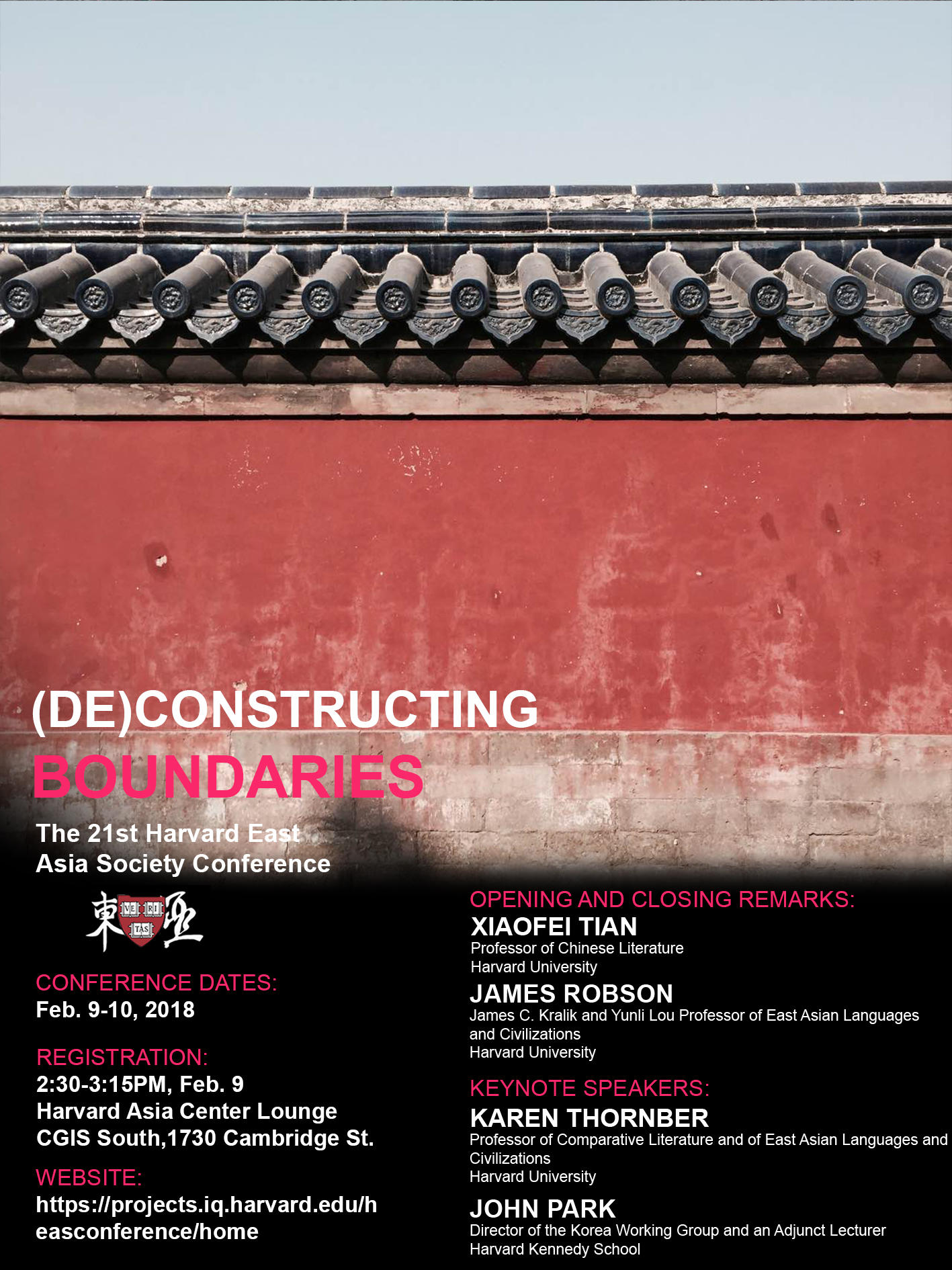 (DE)CONSTRUCTING
BOUNDARIES

The 21st Harvard East Asia Society Conference

東 VE RI TAS 亞

CONFERENCE DATES:
Feb. 9-10, 2018

REGISTRATION:
2:30-3:15PM, Feb. 9
Harvard Asia Center Lounge
CGIS South,1730 Cambridge St.

WEBSITE:
https://projects.iq.harvard.edu/heasconference/home

OPENING AND CLOSING REMARKS:
XIAOFEI TIAN
Professor of Chinese Literature
Harvard University

JAMES ROBSON
James C. Kralik and Yunli Lou Professor of East Asian Languages and Civilizations
Harvard University

KEYNOTE SPEAKERS:
KAREN THORNBER
Professor of Comparative Literature and of East Asian Languages and Civilizations
Harvard University

JOHN PARK
Director of the Korea Working Group and an Adjunct Lecturer
Harvard Kennedy School